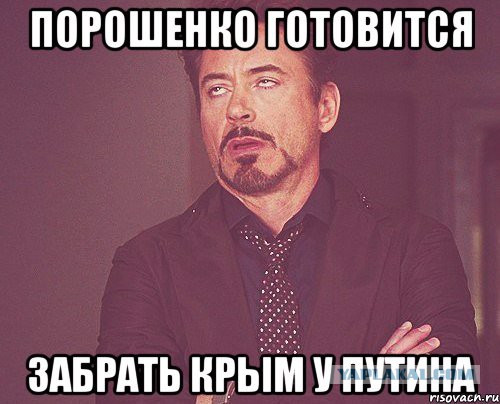 ПОРОШЕНКО ГОТОВИТСЯ

ЗАБРАТЬ КРЫМ У ПУТИНА

YAPLAKAL.COM

risovach.ru